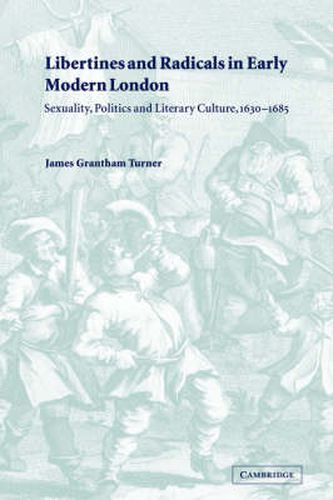 Libertines and Radicals in Early Modern London

Sexuality, Politics and Literary Culture, 1630–1685

James Grantham Turner

CAMBRIDGE